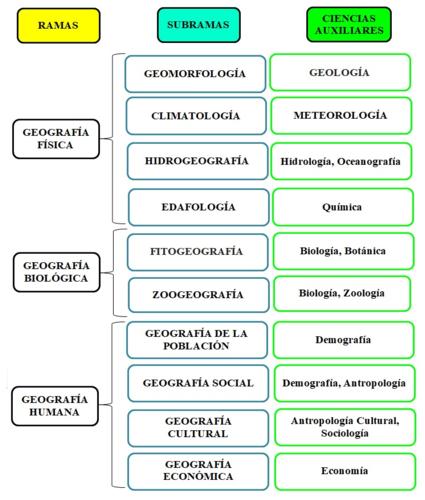 | RAMAS | SUBRAMAS | CIENCIAS AUXILIARES |
|---|---|---|
| GEOGRAFÍA FÍSICA | GEOMORFOLOGÍA | GEOLOGÍA |
| | CLIMATOLOGÍA | METEOROLOGÍA |
| | HIDROGEOGRAFÍA | Hidrología, Oceanografía |
| | EDAFOLOGÍA | Química |
| GEOGRAFÍA BIOLÓGICA | FITOGEOGRAFÍA | Biología, Botánica |
| | ZOOGEOGRAFÍA | Biología, Zoología |
| GEOGRAFÍA HUMANA | GEOGRAFÍA DE LA POBLACIÓN | Demografía |
| | GEOGRAFÍA SOCIAL | Demografía, Antropología |
| | GEOGRAFÍA CULTURAL | Antropología Cultural, Sociología |
| | GEOGRAFÍA ECONÓMICA | Economía |